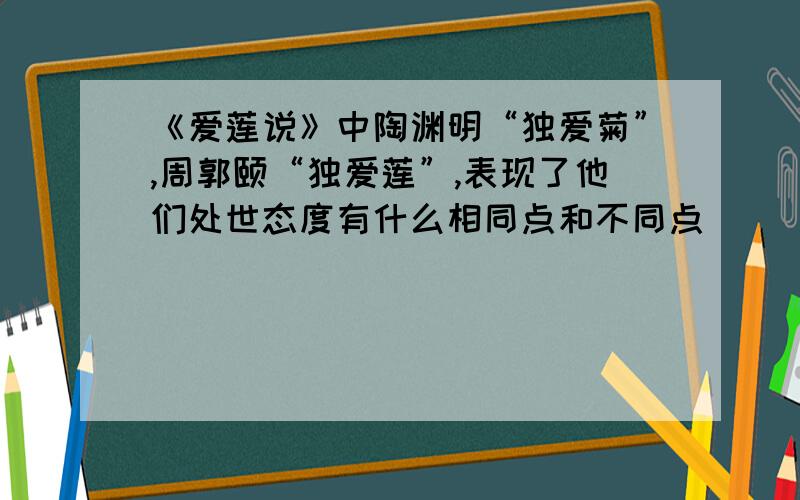 《爱莲说》中陶渊明“独爱菊”,周郭颐“独爱莲”,表现了他们处世态度有什么相同点和不同点